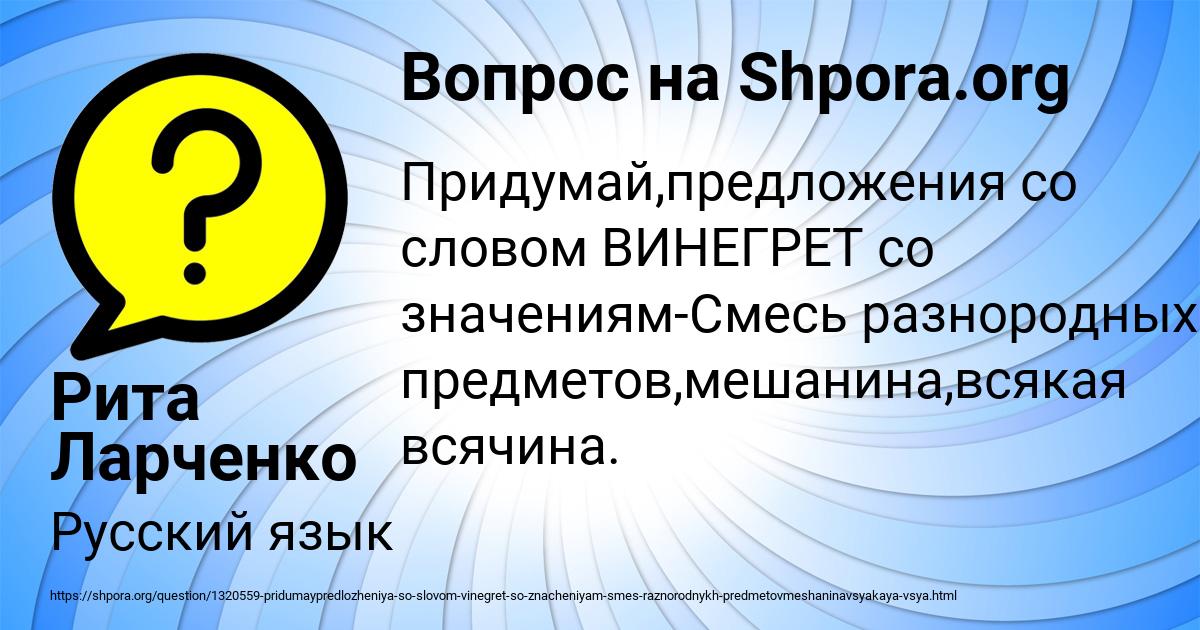 Вопрос на Shpora.org

Придумай,предложения со словом ВИНЕГРЕТ со значениям-Смесь разнородных предметов,мешанина,всякая всячина.

Рита Ларченко

Русский язык

https://shpora.org/question/1320559-pridumaypredlozheniya-so-slovom-vinegret-so-znacheniyam-smes-raznorodnykh-predmetovmeshaninavsyakaya-vsya.html